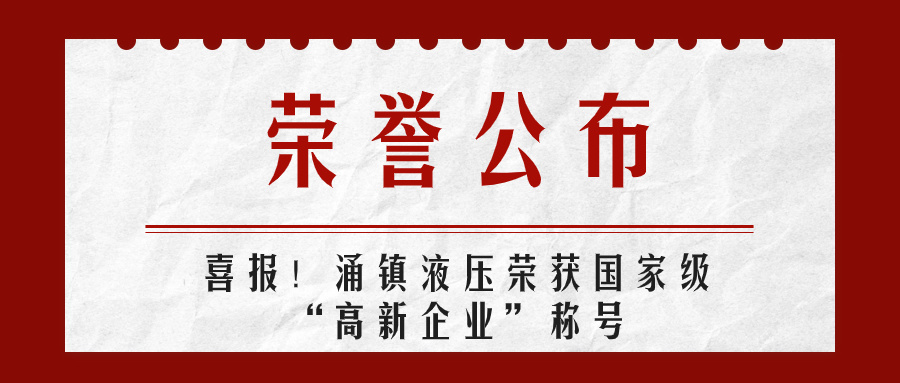 荣誉公布

喜报！涌镇液压荣获国家级“高新企业”称号